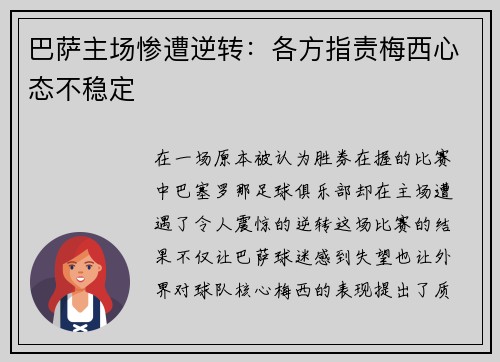 巴萨主场惨遭逆转：各方指责梅西心态不稳定

在一场原本被认为胜券在握的比赛中巴塞罗那足球俱乐部却在主场遭遇了令人震惊的逆转这场比赛的结果不仅让巴萨球迷感到失望也让外界对球队核心梅西的表现提出了质